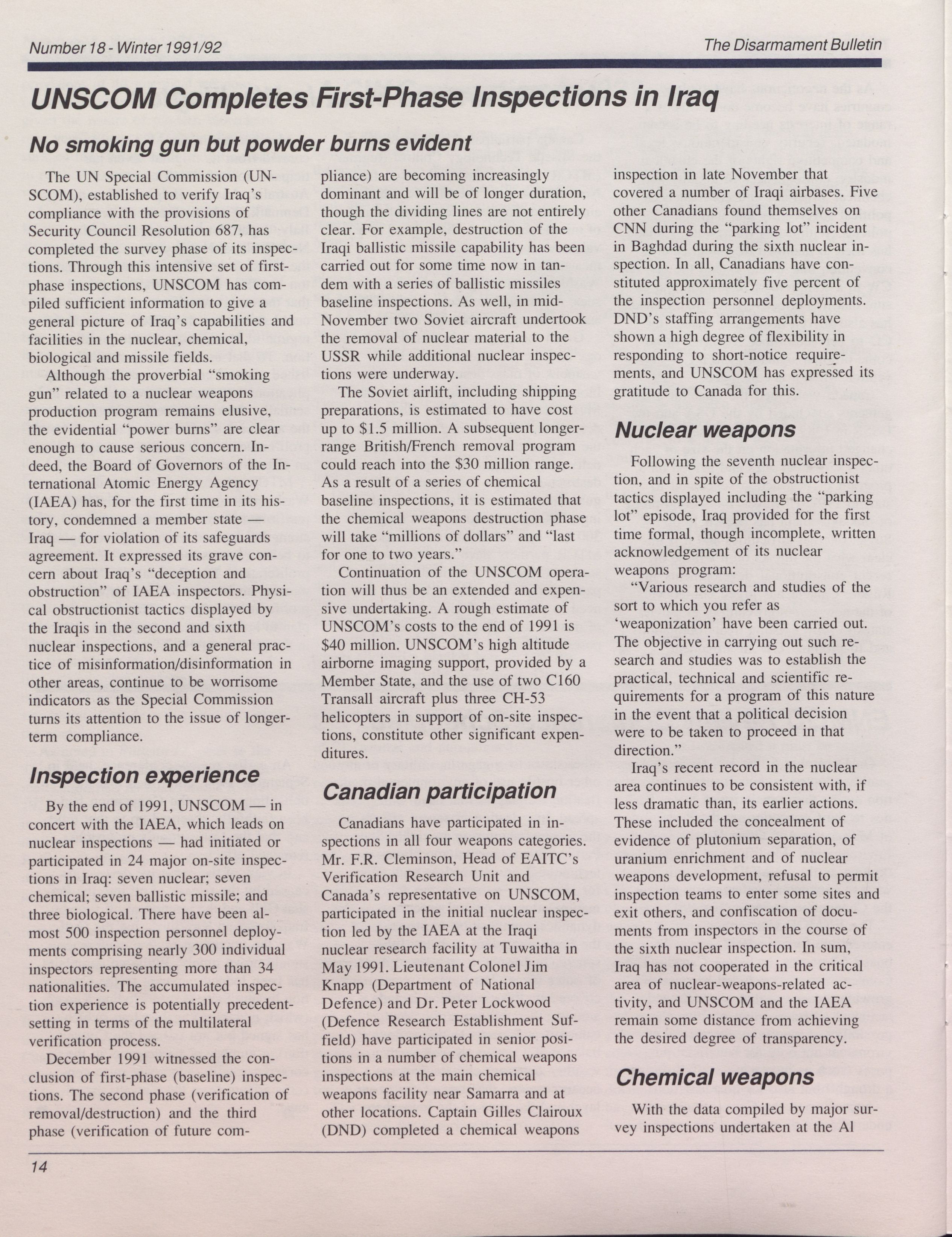 Number 18 - Winter 1991/92

The Disarmament Bulletin

UNSCOM Completes First-Phase Inspections in Iraq

No smoking gun but powder burns evident

The UN Special Commission (UNSCOM), established to verify Iraq's compliance with the provisions of Security Council Resolution 687, has completed the survey phase of its inspections. Through this intensive set of first-phase inspections, UNSCOM has compiled sufficient information to give a general picture of Iraq's capabilities and facilities in the nuclear, chemical, biological and missile fields.

Although the proverbial "smoking gun" related to a nuclear weapons production program remains elusive, the evidential "power burns" are clear enough to cause serious concern. Indeed, the Board of Governors of the International Atomic Energy Agency (IAEA) has, for the first time in its history, condemned a member state — Iraq — for violation of its safeguards agreement. It expressed its grave concern about Iraq's "deception and obstruction" of IAEA inspectors. Physical obstructionist tactics displayed by the Iraqis in the second and sixth nuclear inspections, and a general practice of misinformation/disinformation in other areas, continue to be worrisome indicators as the Special Commission turns its attention to the issue of longer-term compliance.

Inspection experience

By the end of 1991, UNSCOM — in concert with the IAEA, which leads on nuclear inspections — had initiated or participated in 24 major on-site inspections in Iraq: seven nuclear; seven chemical; seven ballistic missile; and three biological. There have been almost 500 inspection personnel deployments comprising nearly 300 individual inspectors representing more than 34 nationalities. The accumulated inspection experience is potentially precedent-setting in terms of the multilateral verification process.

December 1991 witnessed the conclusion of first-phase (baseline) inspections. The second phase (verification of removal/destruction) and the third phase (verification of future compliance) are becoming increasingly dominant and will be of longer duration, though the dividing lines are not entirely clear. For example, destruction of the Iraqi ballistic missile capability has been carried out for some time now in tandem with a series of ballistic missiles baseline inspections. As well, in mid-November two Soviet aircraft undertook the removal of nuclear material to the USSR while additional nuclear inspections were underway.

The Soviet airlift, including shipping preparations, is estimated to have cost up to $1.5 million. A subsequent longer-range British/French removal program could reach into the $30 million range. As a result of a series of chemical baseline inspections, it is estimated that the chemical weapons destruction phase will take "millions of dollars" and "last for one to two years."

Continuation of the UNSCOM operation will thus be an extended and expensive undertaking. A rough estimate of UNSCOM's costs to the end of 1991 is $40 million. UNSCOM's high altitude airborne imaging support, provided by a Member State, and the use of two C160 Transall aircraft plus three CH-53 helicopters in support of on-site inspections, constitute other significant expenditures.

Canadian participation

Canadians have participated in inspections in all four weapons categories. Mr. F.R. Cleminson, Head of EAITC's Verification Research Unit and Canada's representative on UNSCOM, participated in the initial nuclear inspection led by the IAEA at the Iraqi nuclear research facility at Tuwaitha in May 1991. Lieutenant Colonel Jim Knapp (Department of National Defence) and Dr. Peter Lockwood (Defence Research Establishment Suffield) have participated in senior positions in a number of chemical weapons inspections at the main chemical weapons facility near Samarra and at other locations. Captain Gilles Clairoux (DND) completed a chemical weapons inspection in late November that covered a number of Iraqi airbases. Five other Canadians found themselves on CNN during the "parking lot" incident in Baghdad during the sixth nuclear inspection. In all, Canadians have constituted approximately five percent of the inspection personnel deployments. DND's staffing arrangements have shown a high degree of flexibility in responding to short-notice requirements, and UNSCOM has expressed its gratitude to Canada for this.

Nuclear weapons

Following the seventh nuclear inspection, and in spite of the obstructionist tactics displayed including the "parking lot" episode, Iraq provided for the first time formal, though incomplete, written acknowledgement of its nuclear weapons program:

"Various research and studies of the sort to which you refer as 'weaponization' have been carried out. The objective in carrying out such research and studies was to establish the practical, technical and scientific requirements for a program of this nature in the event that a political decision were to be taken to proceed in that direction."

Iraq's recent record in the nuclear area continues to be consistent with, if less dramatic than, its earlier actions. These included the concealment of evidence of plutonium separation, of uranium enrichment and of nuclear weapons development, refusal to permit inspection teams to enter some sites and exit others, and confiscation of documents from inspectors in the course of the sixth nuclear inspection. In sum, Iraq has not cooperated in the critical area of nuclear-weapons-related activity, and UNSCOM and the IAEA remain some distance from achieving the desired degree of transparency.

Chemical weapons

With the data compiled by major survey inspections undertaken at the Al

14